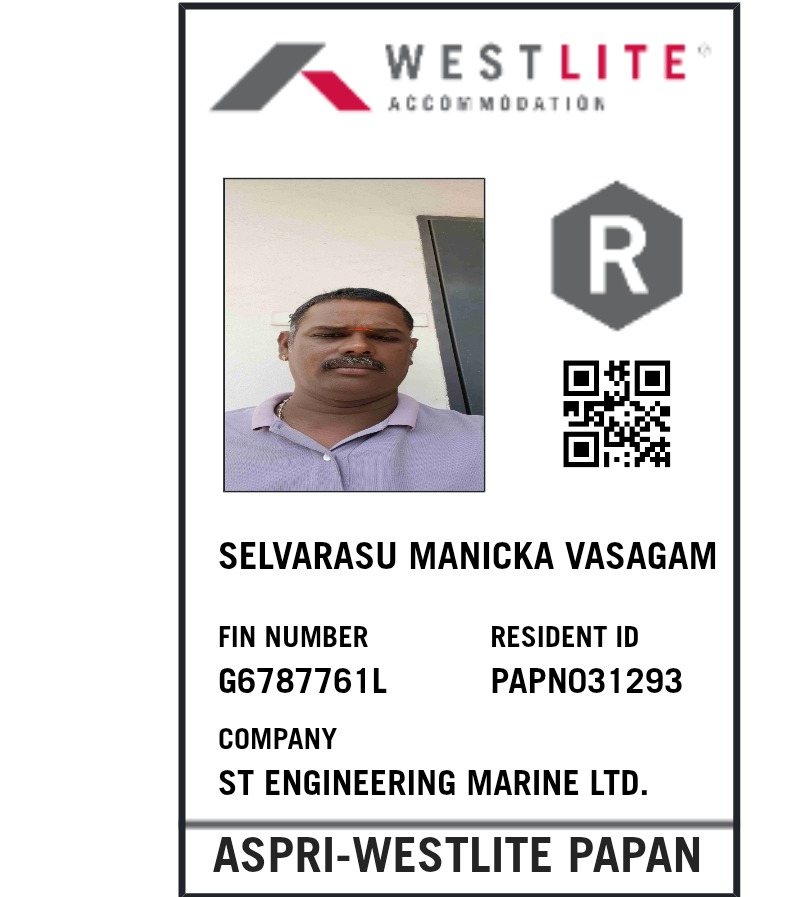 WESTLITE®
ACCOMMODATION

R

SELVARASU MANICKA VASAGAM

FIN NUMBER
G6787761L

RESIDENT ID
PAPN031293

COMPANY
ST ENGINEERING MARINE LTD.

ASPRI-WESTLITE PAPAN